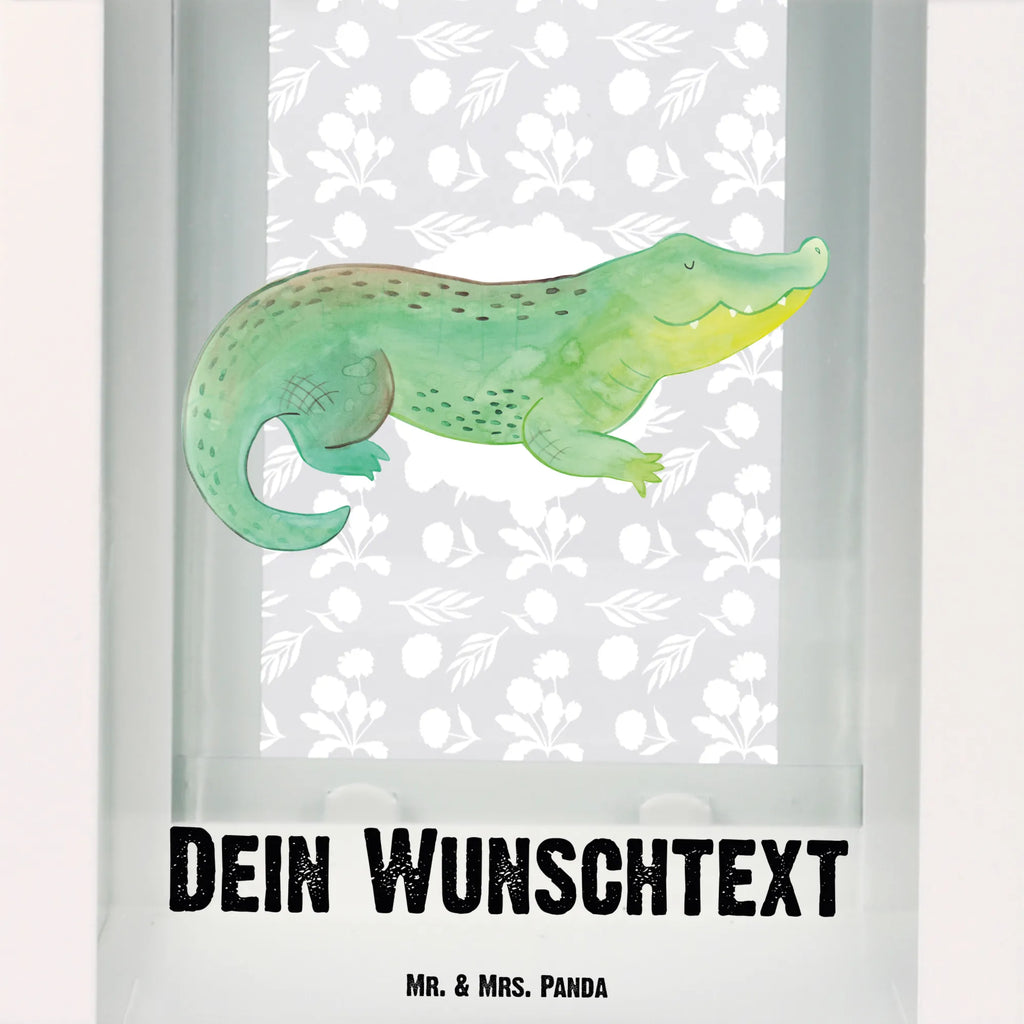 Dein Wunschtext

Mr. & Mrs. Panda